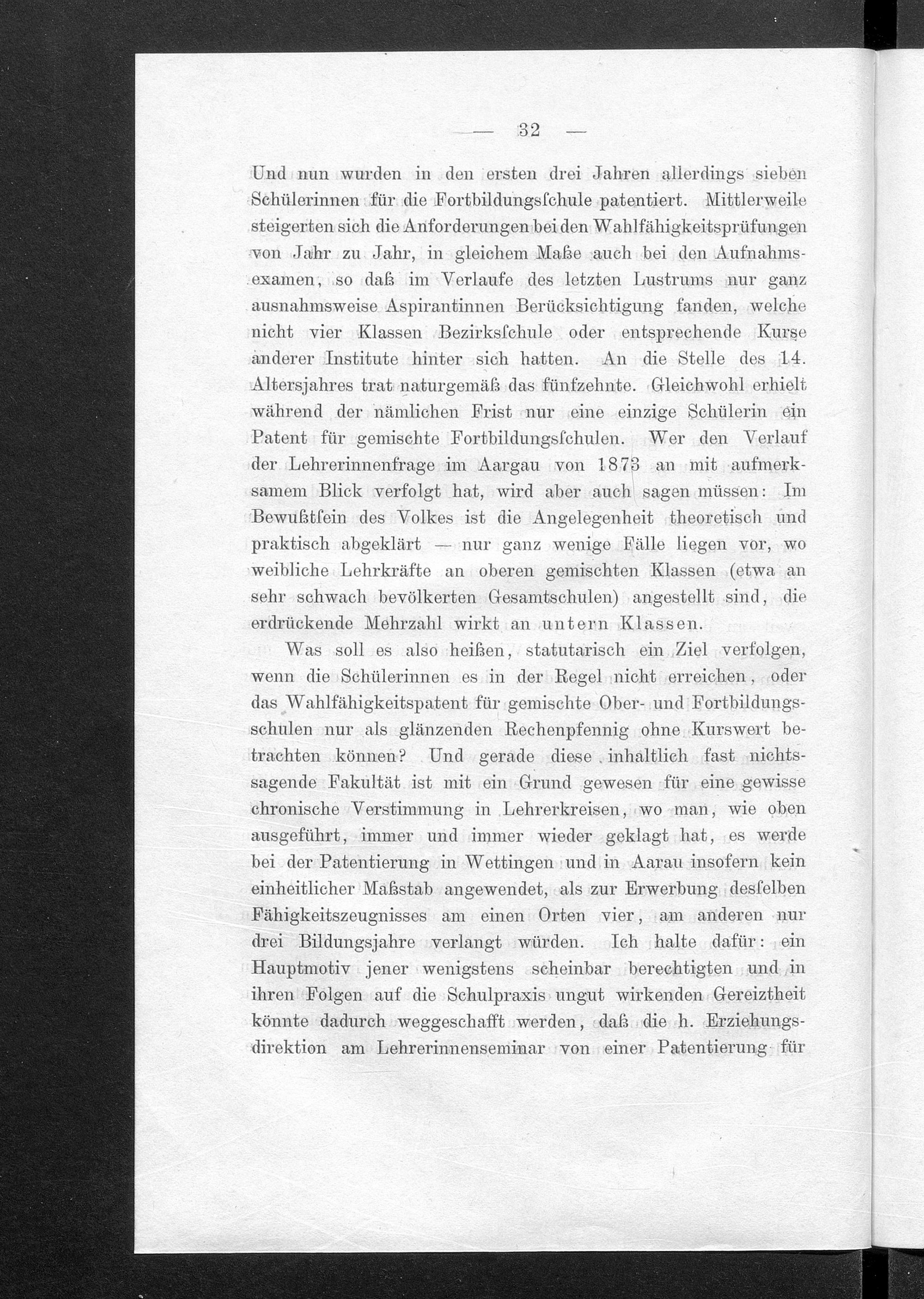 — 32 —

Und nun wurden in den ersten drei Jahren allerdings sieben Schülerinnen für die Fortbildungsſchule patentiert. Mittlerweile steigerten sich die Anforderungen bei den Wahlfähigkeitsprüfungen von Jahr zu Jahr, in gleichem Maße auch bei den Aufnahmsexamen, so daß im Verlaufe des letzten Lustrums nur ganz ausnahmsweise Aspirantinnen Berücksichtigung fanden, welche nicht vier Klassen Bezirksſchule oder entsprechende Kurse anderer Institute hinter sich hatten. An die Stelle des 14. Altersjahres trat naturgemäß das fünfzehnte. Gleichwohl erhielt während der nämlichen Frist nur eine einzige Schülerin ein Patent für gemischte Fortbildungsſchulen. Wer den Verlauf der Lehrerinnenfrage im Aargau von 1873 an mit aufmerksamem Blick verfolgt hat, wird aber auch sagen müssen: Im Bewußtſein des Volkes ist die Angelegenheit theoretisch und praktisch abgeklärt — nur ganz wenige Fälle liegen vor, wo weibliche Lehrkräfte an oberen gemischten Klassen (etwa an sehr schwach bevölkerten Gesamtschulen) angestellt sind, die erdrückende Mehrzahl wirkt an untern Klassen.

Was soll es also heißen, statutarisch ein Ziel verfolgen, wenn die Schülerinnen es in der Regel nicht erreichen, oder das Wahlfähigkeitspatent für gemischte Ober- und Fortbildungsschulen nur als glänzenden Rechenpfennig ohne Kurswert betrachten können? Und gerade diese inhaltlich fast nichtssagende Fakultät ist mit ein Grund gewesen für eine gewisse chronische Verstimmung in Lehrerkreisen, wo man, wie oben ausgeführt, immer und immer wieder geklagt hat, es werde bei der Patentierung in Wettingen und in Aarau insofern kein einheitlicher Maßstab angewendet, als zur Erwerbung desſelben Fähigkeitszeugnisses am einen Orten vier, am anderen nur drei Bildungsjahre verlangt würden. Ich halte dafür: ein Hauptmotiv jener wenigstens scheinbar berechtigten und in ihren Folgen auf die Schulpraxis ungut wirkenden Gereiztheit könnte dadurch weggeschafft werden, daß die h. Erziehungsdirektion am Lehrerinnenseminar von einer Patentierung für